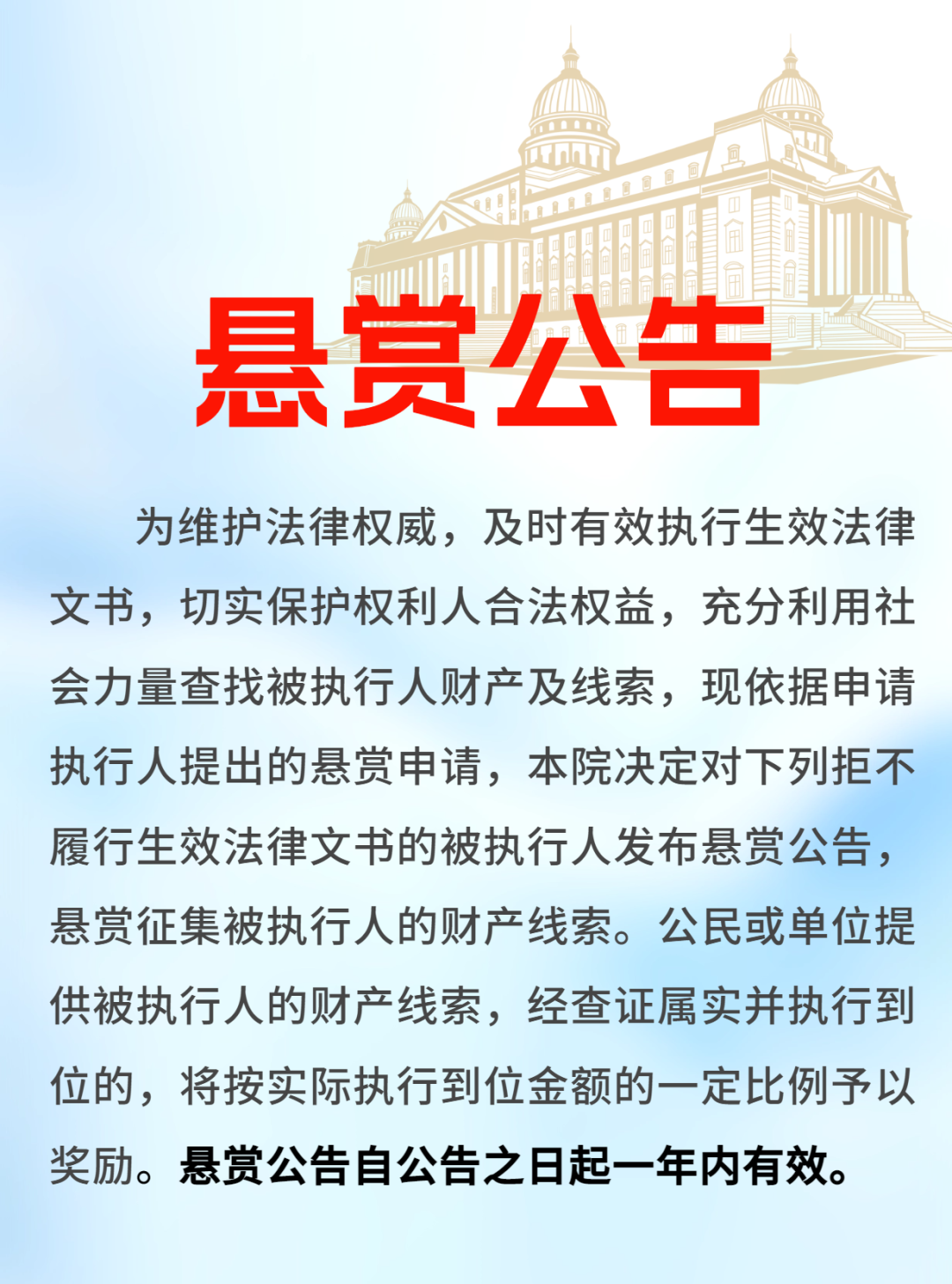 悬赏公告

为维护法律权威，及时有效执行生效法律文书，切实保护权利人合法权益，充分利用社会力量查找被执行人财产及线索，现依据申请执行人提出的悬赏申请，本院决定对下列拒不履行生效法律文书的被执行人发布悬赏公告，悬赏征集被执行人的财产线索。公民或单位提供被执行人的财产线索，经查证属实并执行到位的，将按实际执行到位金额的一定比例予以奖励。悬赏公告自公告之日起一年内有效。